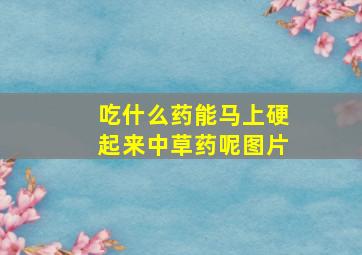 吃什么药能马上硬起来中草药呢图片